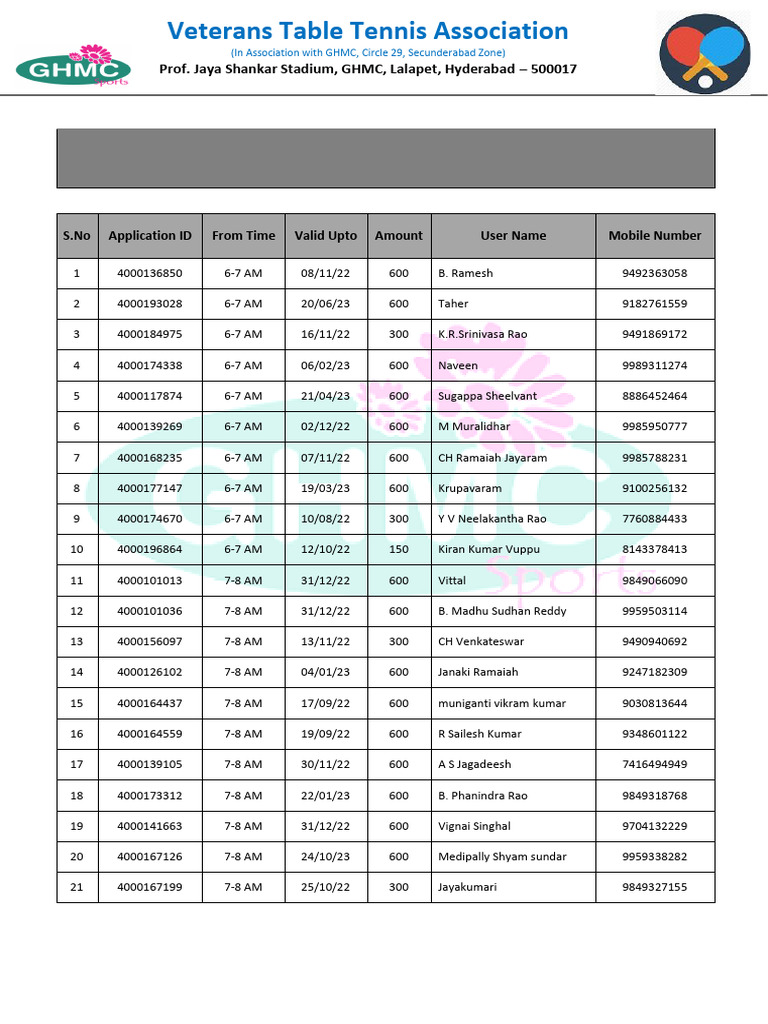 GHMC sports

Veterans Table Tennis Association
(In Association with GHMC, Circle 29, Secunderabad Zone)
Prof. Jaya Shankar Stadium, GHMC, Lalapet, Hyderabad – 500017

| S.No | Application ID | From Time | Valid Upto | Amount | User Name | Mobile Number |
|---|---|---|---|---|---|---|
| 1 | 4000136850 | 6-7 AM | 08/11/22 | 600 | B. Ramesh | 9492363058 |
| 2 | 4000193028 | 6-7 AM | 20/06/23 | 600 | Taher | 9182761559 |
| 3 | 4000184975 | 6-7 AM | 16/11/22 | 300 | K.R.Srinivasa Rao | 9491869172 |
| 4 | 4000174338 | 6-7 AM | 06/02/23 | 600 | Naveen | 9989311274 |
| 5 | 4000117874 | 6-7 AM | 21/04/23 | 600 | Sugappa Sheelvant | 8886452464 |
| 6 | 4000139269 | 6-7 AM | 02/12/22 | 600 | M Muralidhar | 9985950777 |
| 7 | 4000168235 | 6-7 AM | 07/11/22 | 600 | CH Ramaiah Jayaram | 9985788231 |
| 8 | 4000177147 | 6-7 AM | 19/03/23 | 600 | Krupavaram | 9100256132 |
| 9 | 4000174670 | 6-7 AM | 10/08/22 | 300 | Y V Neelakantha Rao | 7760884433 |
| 10 | 4000196864 | 6-7 AM | 12/10/22 | 150 | Kiran Kumar Vuppu | 8143378413 |
| 11 | 4000101013 | 7-8 AM | 31/12/22 | 600 | Vittal | 9849066090 |
| 12 | 4000101036 | 7-8 AM | 31/12/22 | 600 | B. Madhu Sudhan Reddy | 9959503114 |
| 13 | 4000156097 | 7-8 AM | 13/11/22 | 300 | CH Venkateswar | 9490940692 |
| 14 | 4000126102 | 7-8 AM | 04/01/23 | 600 | Janaki Ramaiah | 9247182309 |
| 15 | 4000164437 | 7-8 AM | 17/09/22 | 600 | muniganti vikram kumar | 9030813644 |
| 16 | 4000164559 | 7-8 AM | 19/09/22 | 600 | R Sailesh Kumar | 9348601122 |
| 17 | 4000139105 | 7-8 AM | 30/11/22 | 600 | A S Jagadeesh | 7416494949 |
| 18 | 4000173312 | 7-8 AM | 22/01/23 | 600 | B. Phanindra Rao | 9849318768 |
| 19 | 4000141663 | 7-8 AM | 31/12/22 | 600 | Vignai Singhal | 9704132229 |
| 20 | 4000167126 | 7-8 AM | 24/10/23 | 600 | Medipally Shyam sundar | 9959338282 |
| 21 | 4000167199 | 7-8 AM | 25/10/22 | 300 | Jayakumari | 9849327155 |